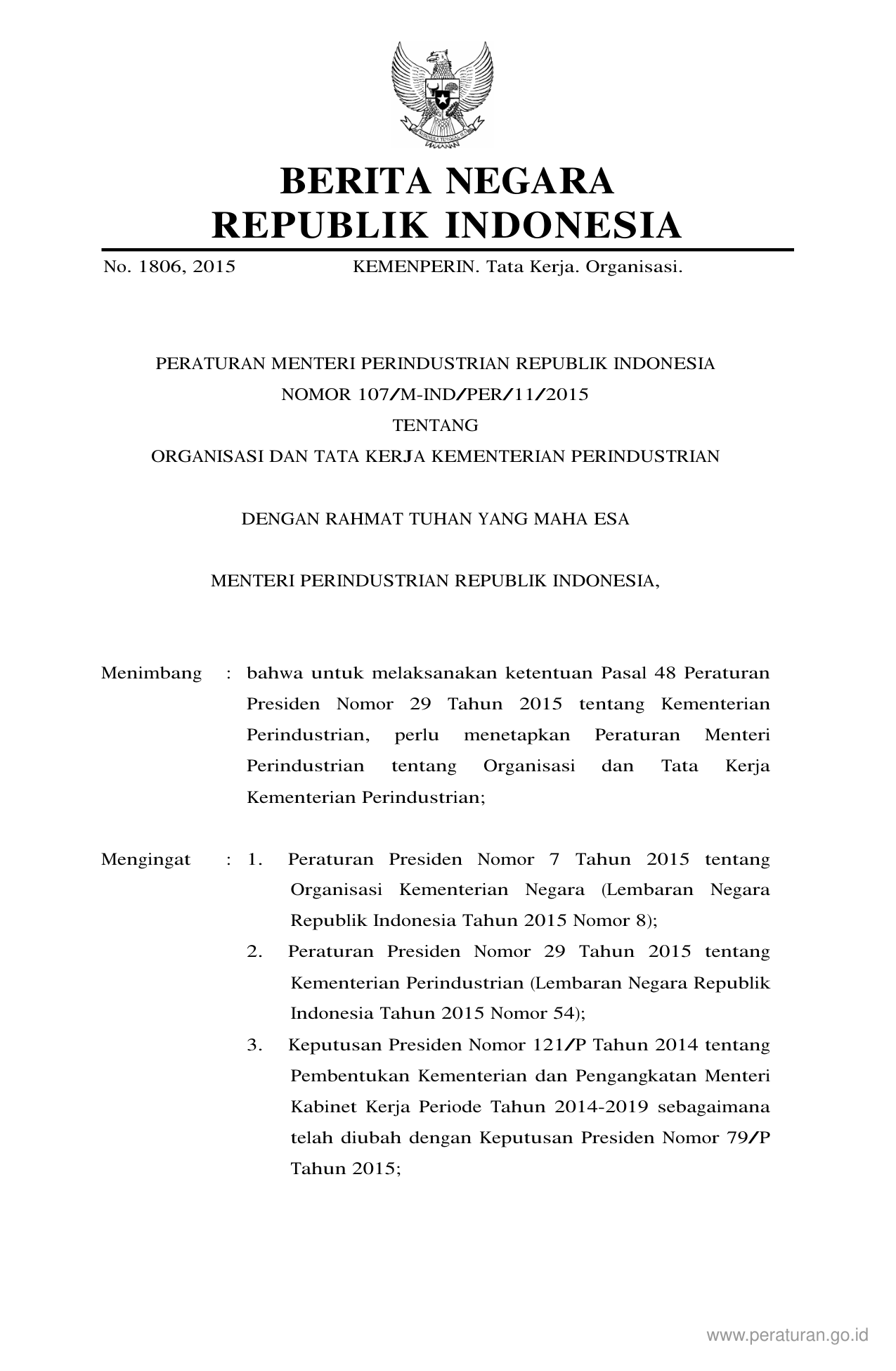 BERITA NEGARA
REPUBLIK INDONESIA

No. 1806, 2015 KEMENPERIN. Tata Kerja. Organisasi.

PERATURAN MENTERI PERINDUSTRIAN REPUBLIK INDONESIA
NOMOR 107/M-IND/PER/11/2015
TENTANG
ORGANISASI DAN TATA KERJA KEMENTERIAN PERINDUSTRIAN

DENGAN RAHMAT TUHAN YANG MAHA ESA

MENTERI PERINDUSTRIAN REPUBLIK INDONESIA,

Menimbang : bahwa untuk melaksanakan ketentuan Pasal 48 Peraturan Presiden Nomor 29 Tahun 2015 tentang Kementerian Perindustrian, perlu menetapkan Peraturan Menteri Perindustrian tentang Organisasi dan Tata Kerja Kementerian Perindustrian;

Mengingat : 1. Peraturan Presiden Nomor 7 Tahun 2015 tentang Organisasi Kementerian Negara (Lembaran Negara Republik Indonesia Tahun 2015 Nomor 8);
2. Peraturan Presiden Nomor 29 Tahun 2015 tentang Kementerian Perindustrian (Lembaran Negara Republik Indonesia Tahun 2015 Nomor 54);
3. Keputusan Presiden Nomor 121/P Tahun 2014 tentang Pembentukan Kementerian dan Pengangkatan Menteri Kabinet Kerja Periode Tahun 2014-2019 sebagaimana telah diubah dengan Keputusan Presiden Nomor 79/P Tahun 2015;

www.peraturan.go.id